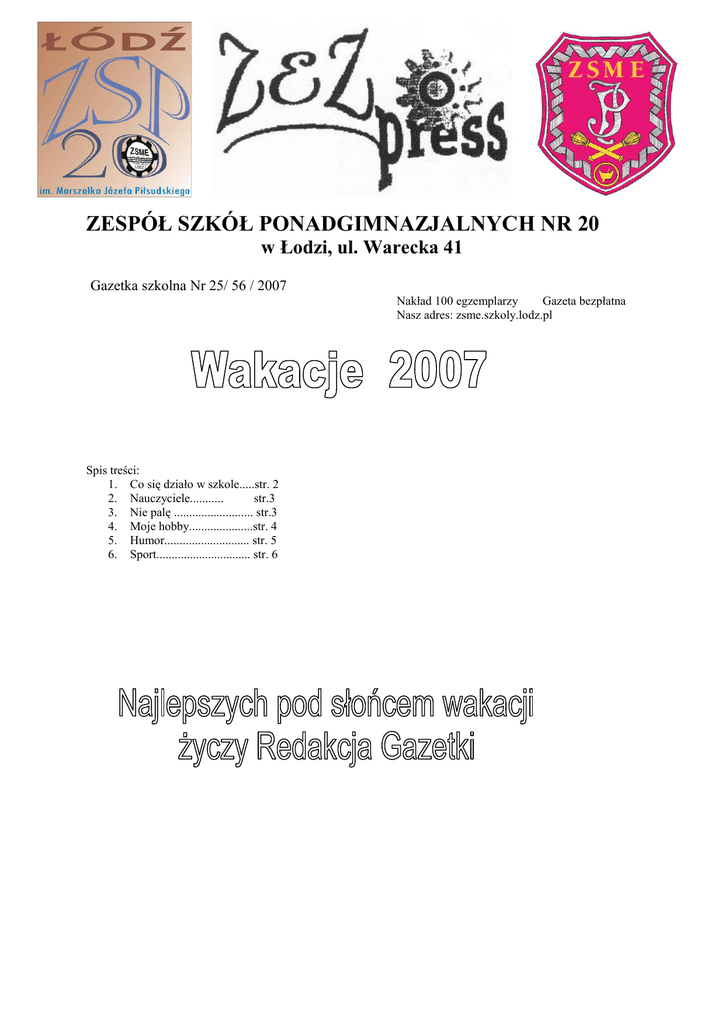 ŁÓDŹ
ZSP
20
ZSME
im. Marszałka Józefa Piłsudskiego

ZEZ press

ZSME

ZESPÓŁ SZKÓŁ PONADGIMNAZJALNYCH NR 20
w Łodzi, ul. Warecka 41

Gazetka szkolna Nr 25/ 56 / 2007

Nakład 100 egzemplarzy Gazeta bezpłatna
Nasz adres: zsme.szkoly.lodz.pl

Wakacje 2007

Spis treści:
1. Co się działo w szkole.....str. 2
2. Nauczyciele........... str.3
3. Nie palę .......................... str.3
4. Moje hobby.....................str. 4
5. Humor............................ str. 5
6. Sport............................... str. 6

Najlepszych pod słońcem wakacji
życzy Redakcja Gazetki